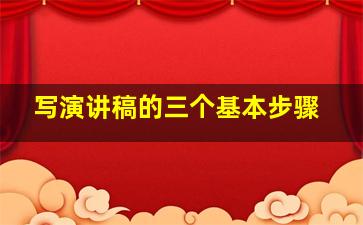 写演讲稿的三个基本步骤